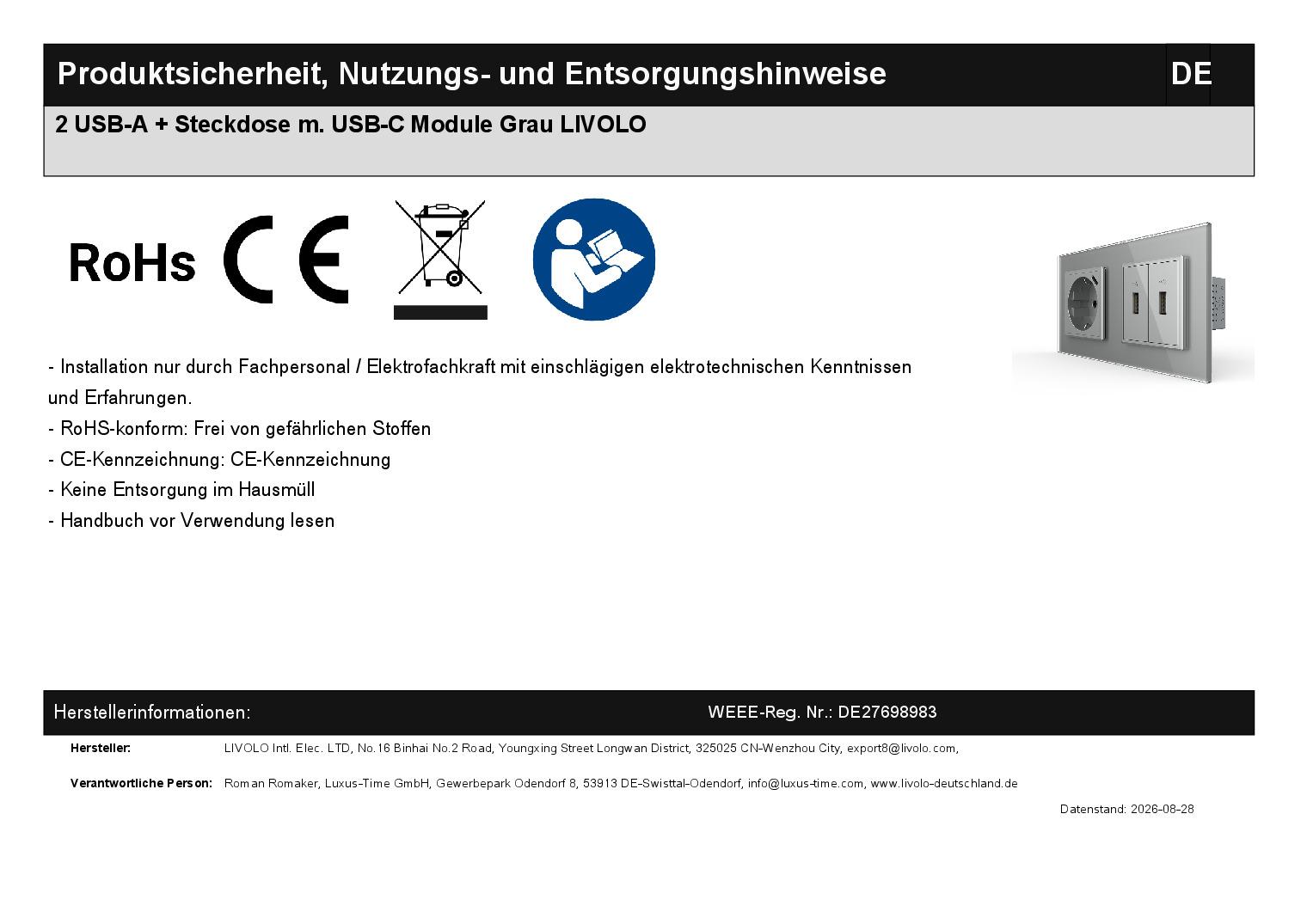 Produktsicherheit, Nutzungs- und Entsorgungshinweise DE

2 USB-A + Steckdose m. USB-C Module Grau LIVOLO

RoHs CE

- Installation nur durch Fachpersonal / Elektrofachkraft mit einschlägigen elektrotechnischen Kenntnissen und Erfahrungen.
- RoHS-konform: Frei von gefährlichen Stoffen
- CE-Kennzeichnung: CE-Kennzeichnung
- Keine Entsorgung im Hausmüll
- Handbuch vor Verwendung lesen

Herstellerinformationen: WEEE-Reg. Nr.: DE27698983

Hersteller: LIVOLO Intl. Elec. LTD, No.16 Binhai No.2 Road, Youngxing Street Longwan District, 325025 CN-Wenzhou City, export8@livolo.com,

Verantwortliche Person: Roman Romaker, Luxus-Time GmbH, Gewerbepark Odendorf 8, 53913 DE-Swisttal-Odendorf, info@luxus-time.com, www.livolo-deutschland.de

Datenstand: 2026-08-28